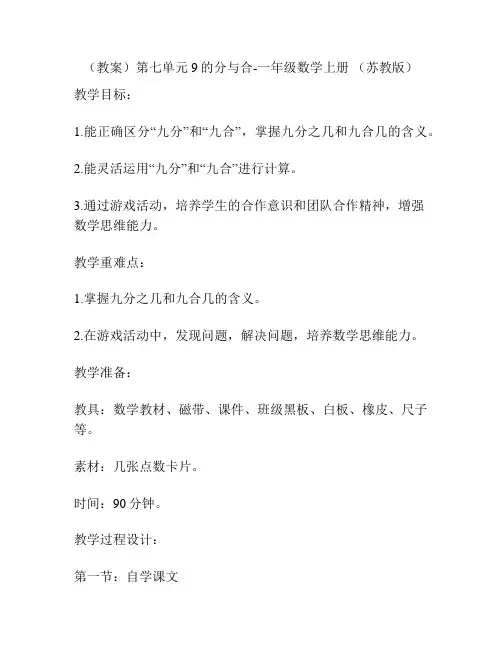 （教案）第七单元 9 的分与合-一年级数学上册 （苏教版）

教学目标：

1.能正确区分“九分”和“九合”，掌握九分之几和九合几的含义。

2.能灵活运用“九分”和“九合”进行计算。

3.通过游戏活动，培养学生的合作意识和团队合作精神，增强数学思维能力。

教学重难点：

1.掌握九分之几和九合几的含义。

2.在游戏活动中，发现问题，解决问题，培养数学思维能力。

教学准备：

教具：数学教材、磁带、课件、班级黑板、白板、橡皮、尺子等。

素材：几张点数卡片。

时间：90 分钟。

教学过程设计：

第一节：自学课文